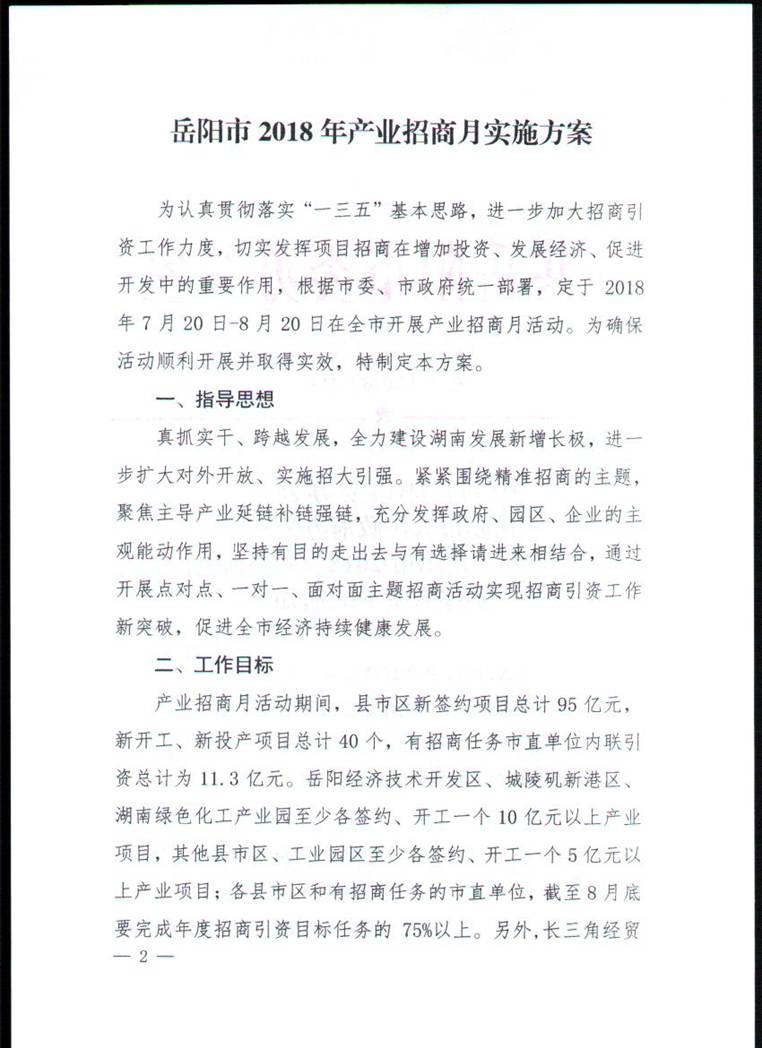 岳阳市 2018 年产业招商月实施方案

为认真贯彻落实“一三五”基本思路，进一步加大招商引资工作力度，切实发挥项目招商在增加投资、发展经济、促进开发中的重要作用，根据市委、市政府统一部署，定于 2018 年 7 月 20 日-8 月 20 日在全市开展产业招商月活动。为确保活动顺利开展并取得实效，特制定本方案。

一、指导思想

真抓实干、跨越发展，全力建设湖南发展新增长极，进一步扩大对外开放、实施招大引强。紧紧围绕精准招商的主题，聚焦主导产业延链补链强链，充分发挥政府、园区、企业的主观能动作用，坚持有目的走出去与有选择请进来相结合，通过开展点对点、一对一、面对面主题招商活动实现招商引资工作新突破，促进全市经济持续健康发展。

二、工作目标

产业招商月活动期间，县市区新签约项目总计 95 亿元，新开工、新投产项目总计 40 个，有招商任务市直单位内联引资总计为 11.3 亿元。岳阳经济技术开发区、城陵矶新港区、湖南绿色化工产业园至少各签约、开工一个 10 亿元以上产业项目，其他县市区、工业园区至少各签约、开工一个 5 亿元以上产业项目；各县市区和有招商任务的市直单位，截至 8 月底要完成年度招商引资目标任务的 75%以上。另外，长三角经贸

— 2 —